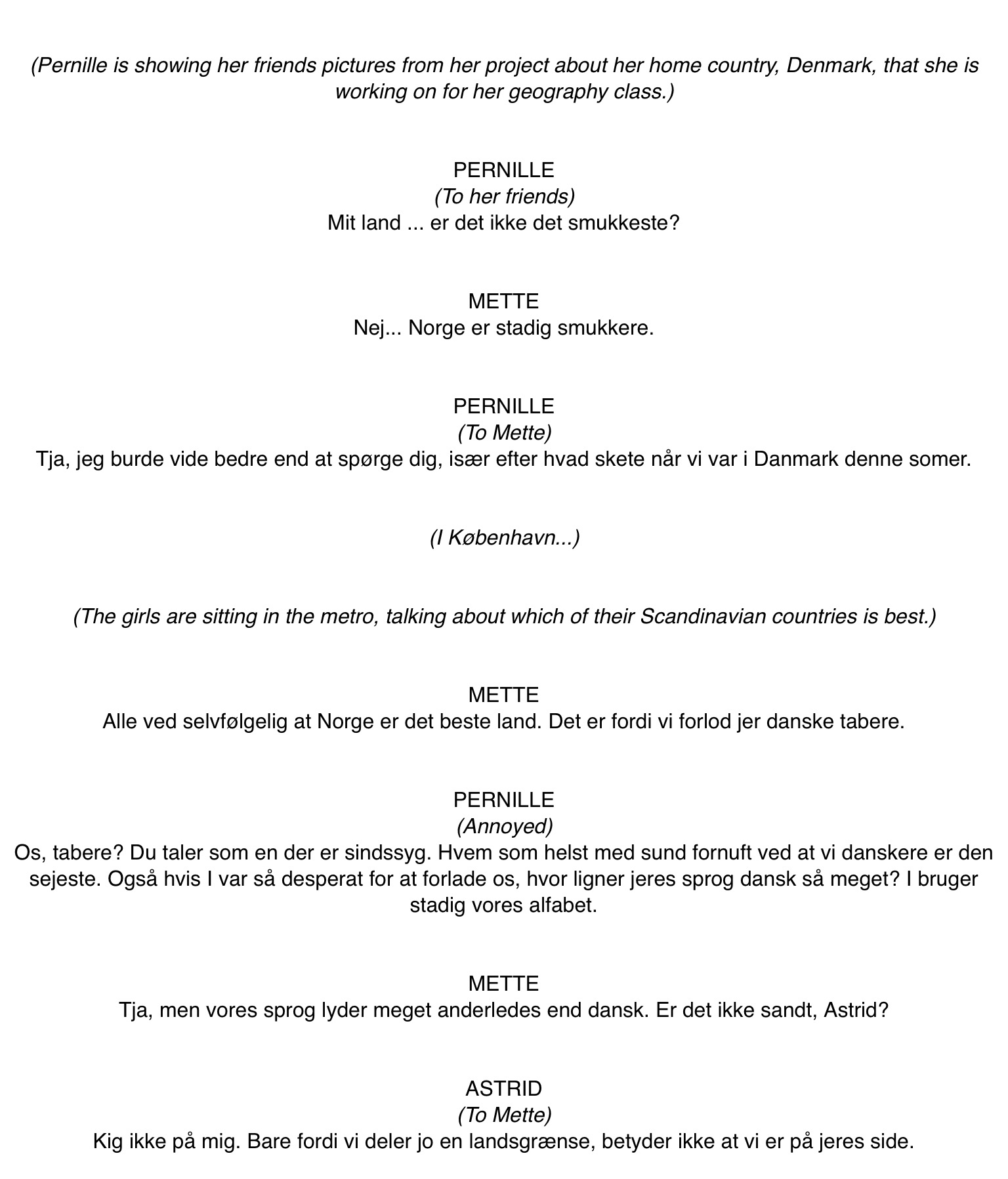 (Pernille is showing her friends pictures from her project about her home country, Denmark, that she is working on for her geography class.)

PERNILLE
(To her friends)
Mit land ... er det ikke det smukkeste?

METTE
Nej... Norge er stadig smukkere.

PERNILLE
(To Mette)
Tja, jeg burde vide bedre end at spørge dig, især efter hvad skete når vi var i Danmark denne somer.

(I København...)

(The girls are sitting in the metro, talking about which of their Scandinavian countries is best.)

METTE
Alle ved selvfølgelig at Norge er det beste land. Det er fordi vi forlod jer danske tabere.

PERNILLE
(Annoyed)
Os, tabere? Du taler som en der er sindssyg. Hvem som helst med sund fornuft ved at vi danskere er den sejeste. Også hvis I var så desperat for at forlade os, hvor ligner jeres sprog dansk så meget? I bruger stadig vores alfabet.

METTE
Tja, men vores sprog lyder meget anderledes end dansk. Er det ikke sandt, Astrid?

ASTRID
(To Mette)
Kig ikke på mig. Bare fordi vi deler jo en landsgrænse, betyder ikke at vi er på jeres side.